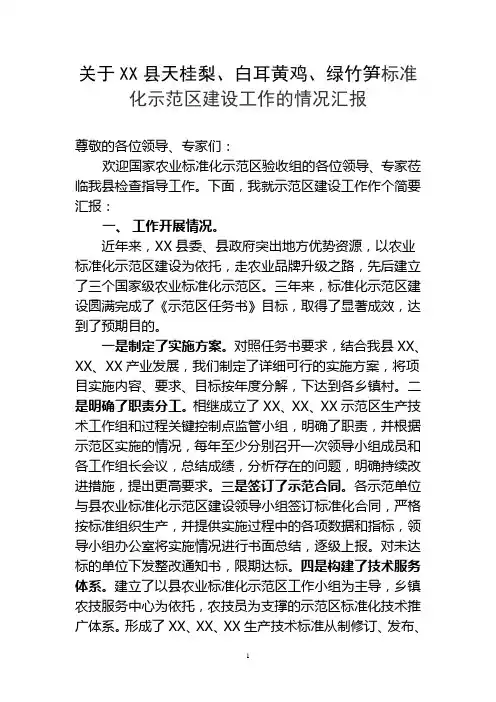 关于 XX 县天桂梨、白耳黄鸡、绿竹笋标准化示范区建设工作的情况汇报

尊敬的各位领导、专家们：

欢迎国家农业标准化示范区验收组的各位领导、专家莅临我县检查指导工作。下面，我就示范区建设工作作个简要汇报：

一、 工作开展情况。

近年来，XX 县委、县政府突出地方优势资源，以农业标准化示范区建设为依托，走农业品牌升级之路，先后建立了三个国家级农业标准化示范区。三年来，标准化示范区建设圆满完成了《示范区任务书》目标，取得了显著成效，达到了预期目的。

一是制定了实施方案。对照任务书要求，结合我县 XX、XX、XX 产业发展，我们制定了详细可行的实施方案，将项目实施内容、要求、目标按年度分解，下达到各乡镇村。二是明确了职责分工。相继成立了 XX、XX、XX 示范区生产技术工作组和过程关键控制点监管小组，明确了职责，并根据示范区实施的情况，每年至少分别召开一次领导小组成员和各工作组长会议，总结成绩，分析存在的问题，明确持续改进措施，提出更高要求。三是签订了示范合同。各示范单位与县农业标准化示范区建设领导小组签订标准化合同，严格按标准组织生产，并提供实施过程中的各项数据和指标，领导小组办公室将实施情况进行书面总结，逐级上报。对未达标的单位下发整改通知书，限期达标。四是构建了技术服务体系。建立了以县农业标准化示范区工作小组为主导，乡镇农技服务中心为依托，农技员为支撑的示范区标准化技术推广体系。形成了 XX、XX、XX 生产技术标准从制修订、发布、

1